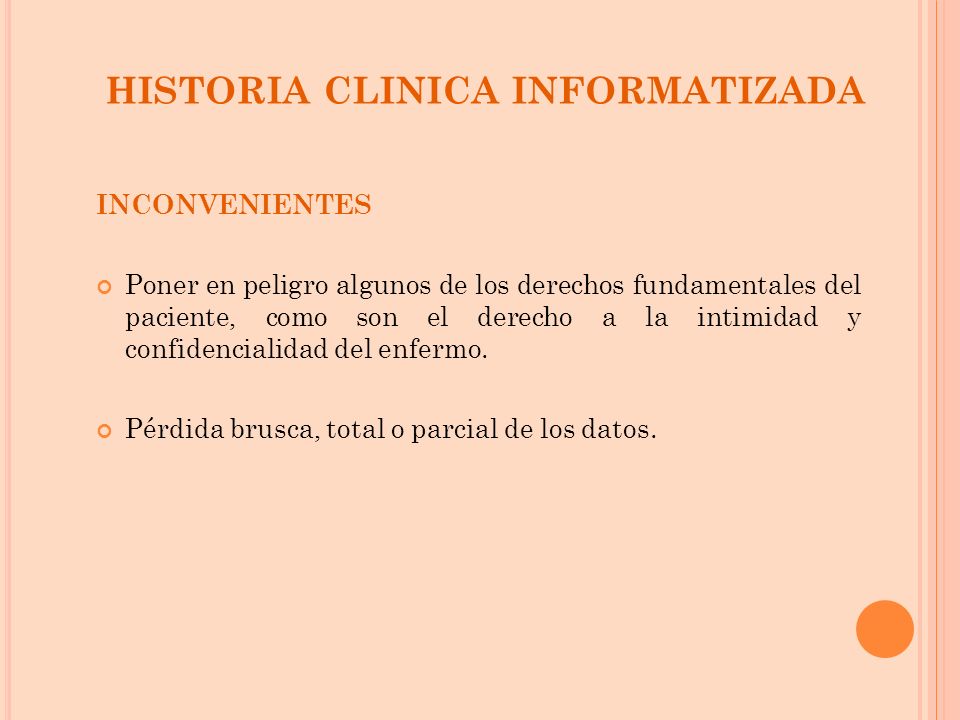 HISTORIA CLINICA INFORMATIZADA

INCONVENIENTES

Poner en peligro algunos de los derechos fundamentales del paciente, como son el derecho a la intimidad y confidencialidad del enfermo.

Pérdida brusca, total o parcial de los datos.